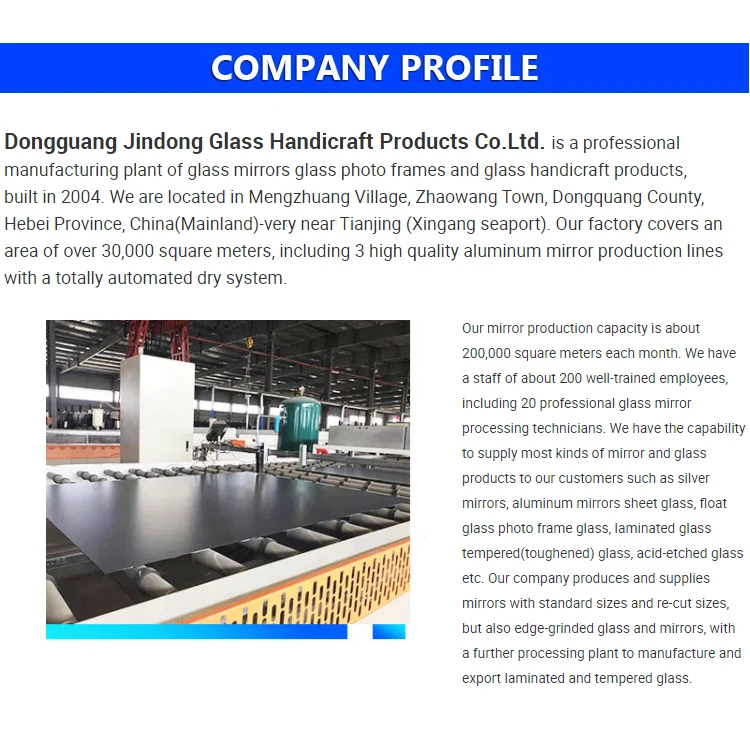 COMPANY PROFILE

Dongguang Jindong Glass Handicraft Products Co.Ltd. is a professional manufacturing plant of glass mirrors glass photo frames and glass handicraft products, built in 2004. We are located in Mengzhuang Village, Zhaowang Town, Dongquang County, Hebei Province, China(Mainland)-very near Tianjing (Xingang seaport). Our factory covers an area of over 30,000 square meters, including 3 high quality aluminum mirror production lines with a totally automated dry system.

Our mirror production capacity is about 200,000 square meters each month. We have a staff of about 200 well-trained employees, including 20 professional glass mirror processing technicians. We have the capability to supply most kinds of mirror and glass products to our customers such as silver mirrors, aluminum mirrors sheet glass, float glass photo frame glass, laminated glass tempered(toughened) glass, acid-etched glass etc. Our company produces and supplies mirrors with standard sizes and re-cut sizes, but also edge-grinded glass and mirrors, with a further processing plant to manufacture and export laminated and tempered glass.